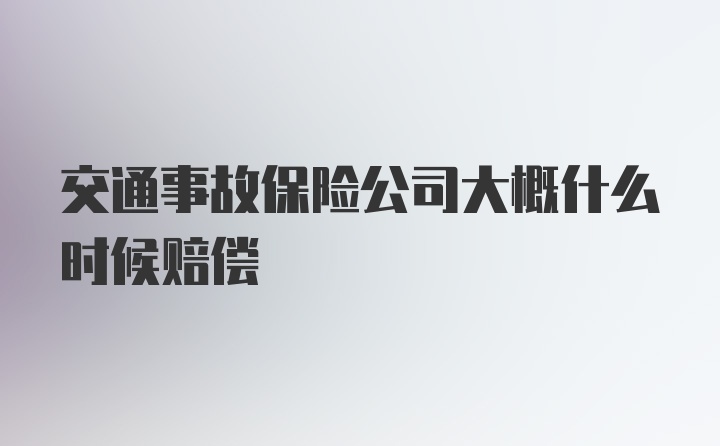 交通事故保险公司大概什么时候赔偿